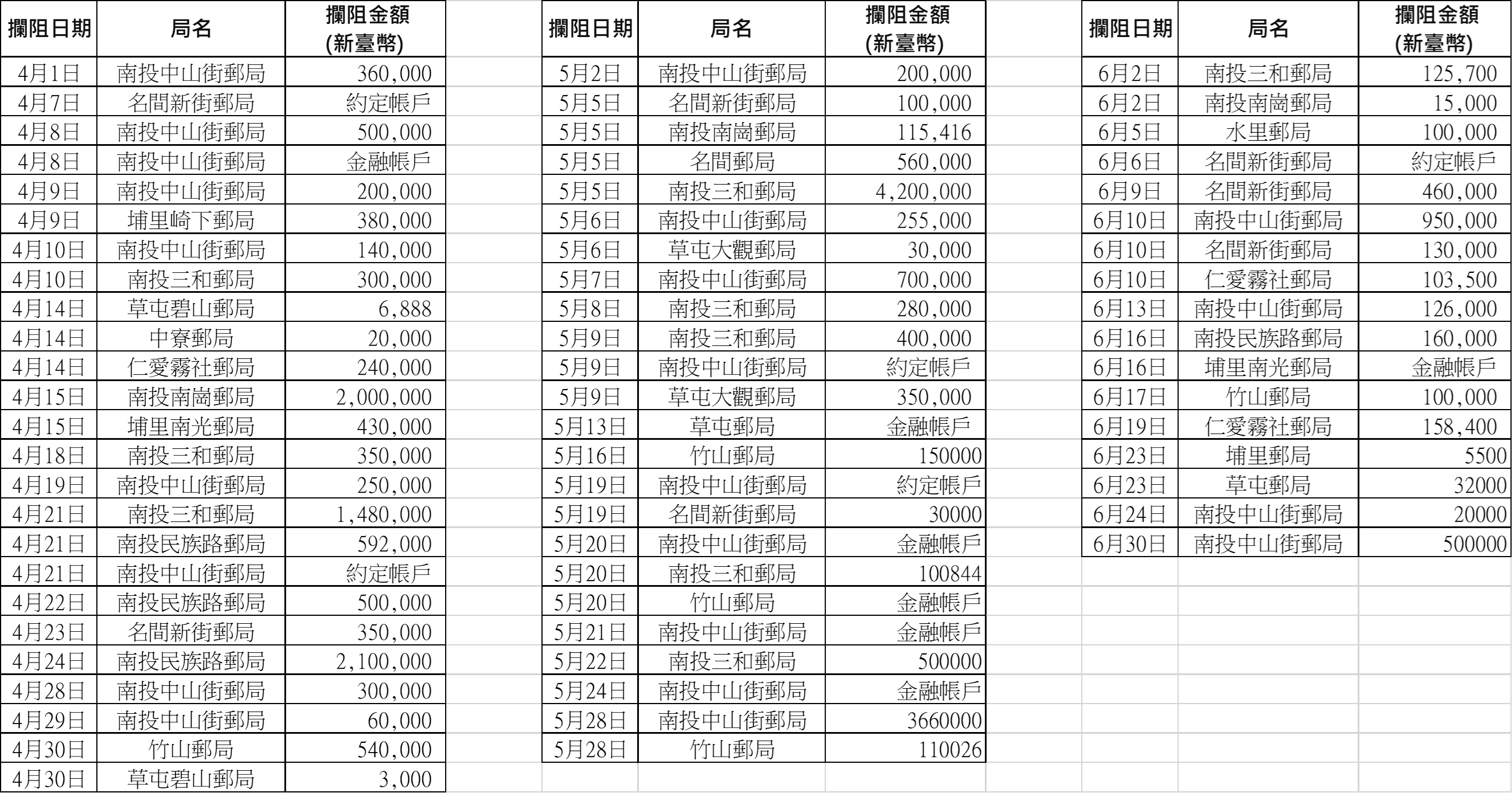 | 攔阻日期 | 局名 | 攔阻金額 (新臺幣) |
|---|---|---|
| 4月1日 | 南投中山街郵局 | 360,000 |
| 4月7日 | 名間新街郵局 | 約定帳戶 |
| 4月8日 | 南投中山街郵局 | 500,000 |
| 4月8日 | 南投中山街郵局 | 金融帳戶 |
| 4月9日 | 南投中山街郵局 | 200,000 |
| 4月9日 | 埔里崎下郵局 | 380,000 |
| 4月10日 | 南投中山街郵局 | 140,000 |
| 4月10日 | 南投三和郵局 | 300,000 |
| 4月14日 | 草屯碧山郵局 | 6,888 |
| 4月14日 | 中寮郵局 | 20,000 |
| 4月14日 | 仁愛霧社郵局 | 240,000 |
| 4月15日 | 南投南崗郵局 | 2,000,000 |
| 4月15日 | 埔里南光郵局 | 430,000 |
| 4月18日 | 南投三和郵局 | 350,000 |
| 4月19日 | 南投中山街郵局 | 250,000 |
| 4月21日 | 南投三和郵局 | 1,480,000 |
| 4月21日 | 南投民族路郵局 | 592,000 |
| 4月21日 | 南投中山街郵局 | 約定帳戶 |
| 4月22日 | 南投民族路郵局 | 500,000 |
| 4月23日 | 名間新街郵局 | 350,000 |
| 4月24日 | 南投民族路郵局 | 2,100,000 |
| 4月28日 | 南投中山街郵局 | 300,000 |
| 4月29日 | 南投中山街郵局 | 60,000 |
| 4月30日 | 竹山郵局 | 540,000 |
| 4月30日 | 草屯碧山郵局 | 3,000 |

| 攔阻日期 | 局名 | 攔阻金額 (新臺幣) |
|---|---|---|
| 5月2日 | 南投中山街郵局 | 200,000 |
| 5月5日 | 名間新街郵局 | 100,000 |
| 5月5日 | 南投南崗郵局 | 115,416 |
| 5月5日 | 名間郵局 | 560,000 |
| 5月5日 | 南投三和郵局 | 4,200,000 |
| 5月6日 | 南投中山街郵局 | 255,000 |
| 5月6日 | 草屯大觀郵局 | 30,000 |
| 5月7日 | 南投中山街郵局 | 700,000 |
| 5月8日 | 南投三和郵局 | 280,000 |
| 5月9日 | 南投三和郵局 | 400,000 |
| 5月9日 | 南投中山街郵局 | 約定帳戶 |
| 5月9日 | 草屯大觀郵局 | 350,000 |
| 5月13日 | 草屯郵局 | 金融帳戶 |
| 5月16日 | 竹山郵局 | 150000 |
| 5月19日 | 南投中山街郵局 | 約定帳戶 |
| 5月19日 | 名間新街郵局 | 30000 |
| 5月20日 | 南投中山街郵局 | 金融帳戶 |
| 5月20日 | 南投三和郵局 | 100844 |
| 5月20日 | 竹山郵局 | 金融帳戶 |
| 5月21日 | 南投中山街郵局 | 金融帳戶 |
| 5月22日 | 南投三和郵局 | 500000 |
| 5月24日 | 南投中山街郵局 | 金融帳戶 |
| 5月28日 | 南投中山街郵局 | 3660000 |
| 5月28日 | 竹山郵局 | 110026 |

| 攔阻日期 | 局名 | 攔阻金額 (新臺幣) |
|---|---|---|
| 6月2日 | 南投三和郵局 | 125,700 |
| 6月2日 | 南投南崗郵局 | 15,000 |
| 6月5日 | 水里郵局 | 100,000 |
| 6月6日 | 名間新街郵局 | 約定帳戶 |
| 6月9日 | 名間新街郵局 | 460,000 |
| 6月10日 | 南投中山街郵局 | 950,000 |
| 6月10日 | 名間新街郵局 | 130,000 |
| 6月10日 | 仁愛霧社郵局 | 103,500 |
| 6月13日 | 南投中山街郵局 | 126,000 |
| 6月16日 | 南投民族路郵局 | 160,000 |
| 6月16日 | 埔里南光郵局 | 金融帳戶 |
| 6月17日 | 竹山郵局 | 100,000 |
| 6月19日 | 仁愛霧社郵局 | 158,400 |
| 6月23日 | 埔里郵局 | 5500 |
| 6月23日 | 草屯郵局 | 32000 |
| 6月24日 | 南投中山街郵局 | 20000 |
| 6月30日 | 南投中山街郵局 | 500000 |